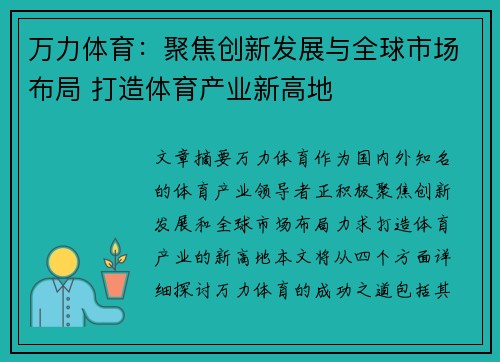 万力体育：聚焦创新发展与全球市场布局 打造体育产业新高地

文章摘要万力体育作为国内外知名的体育产业领导者正积极聚焦创新发展和全球市场布局力求打造体育产业的新高地本文将从四个方面详细探讨万力体育的成功之道包括其